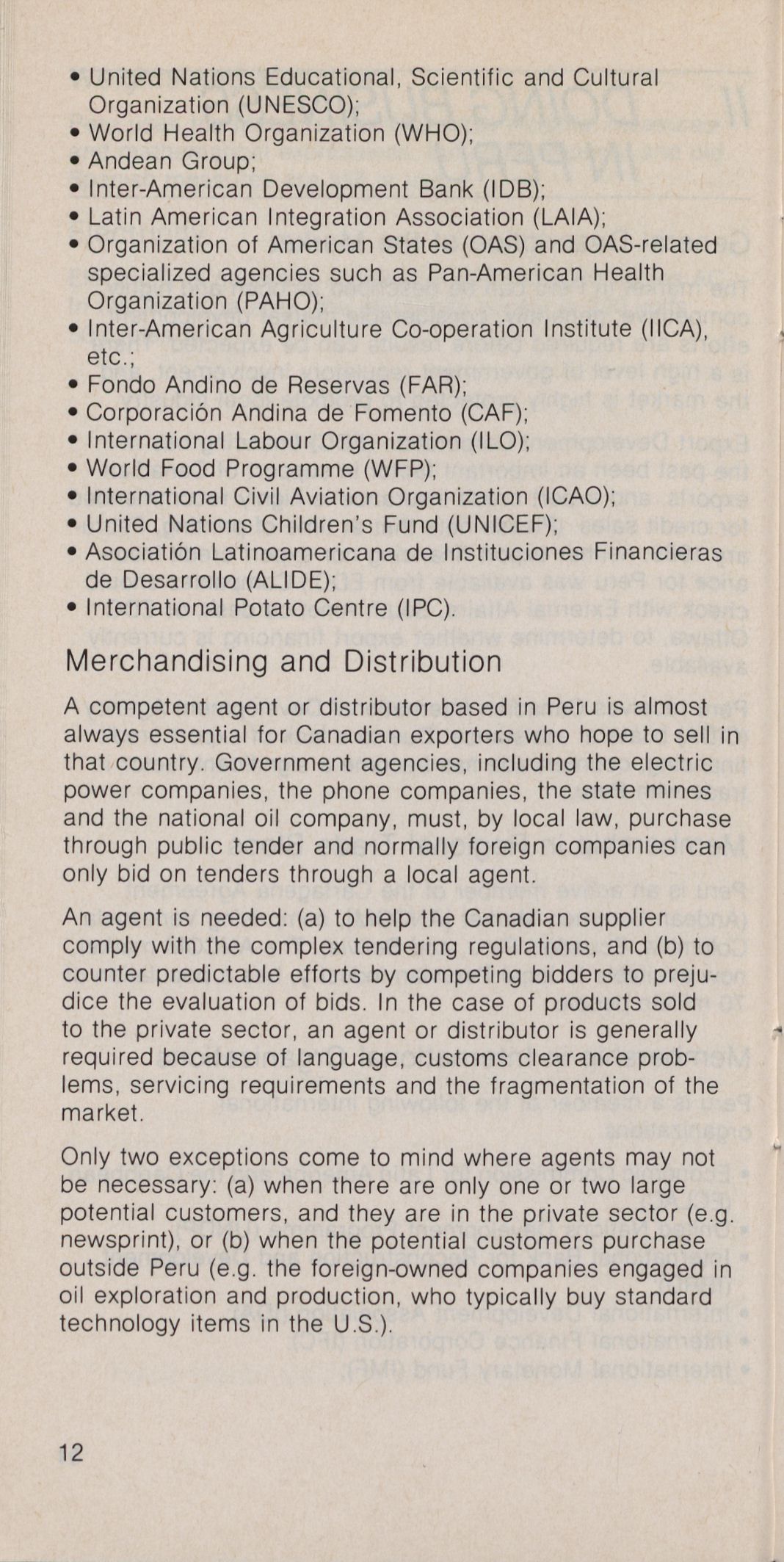 • United Nations Educational, Scientific and Cultural Organization (UNESCO);
• World Health Organization (WHO);
• Andean Group;
• Inter-American Development Bank (IDB);
• Latin American Integration Association (LAIA);
• Organization of American States (OAS) and OAS-related specialized agencies such as Pan-American Health Organization (PAHO);
• Inter-American Agriculture Co-operation Institute (IICA), etc.;
• Fondo Andino de Reservas (FAR);
• Corporación Andina de Fomento (CAF);
• International Labour Organization (ILO);
• World Food Programme (WFP);
• International Civil Aviation Organization (ICAO);
• United Nations Children's Fund (UNICEF);
• Asociatión Latinoamericana de Instituciones Financieras de Desarrollo (ALIDE);
• International Potato Centre (IPC).

Merchandising and Distribution

A competent agent or distributor based in Peru is almost always essential for Canadian exporters who hope to sell in that country. Government agencies, including the electric power companies, the phone companies, the state mines and the national oil company, must, by local law, purchase through public tender and normally foreign companies can only bid on tenders through a local agent.

An agent is needed: (a) to help the Canadian supplier comply with the complex tendering regulations, and (b) to counter predictable efforts by competing bidders to prejudice the evaluation of bids. In the case of products sold to the private sector, an agent or distributor is generally required because of language, customs clearance problems, servicing requirements and the fragmentation of the market.

Only two exceptions come to mind where agents may not be necessary: (a) when there are only one or two large potential customers, and they are in the private sector (e.g. newsprint), or (b) when the potential customers purchase outside Peru (e.g. the foreign-owned companies engaged in oil exploration and production, who typically buy standard technology items in the U.S.).

12